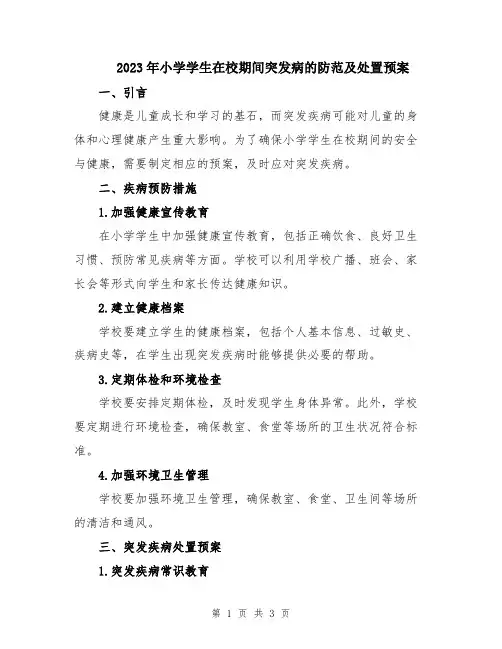 2023年小学学生在校期间突发病的防范及处置预案

一、引言

健康是儿童成长和学习的基石，而突发疾病可能对儿童的身体和心理健康产生重大影响。为了确保小学学生在校期间的安全与健康，需要制定相应的预案，及时应对突发疾病。

二、疾病预防措施

1.加强健康宣传教育

在小学学生中加强健康宣传教育，包括正确饮食、良好卫生习惯、预防常见疾病等方面。学校可以利用学校广播、班会、家长会等形式向学生和家长传达健康知识。

2.建立健康档案

学校要建立学生的健康档案，包括个人基本信息、过敏史、疾病史等，在学生出现突发疾病时能够提供必要的帮助。

3.定期体检和环境检查

学校要安排定期体检，及时发现学生身体异常。此外，学校要定期进行环境检查，确保教室、食堂等场所的卫生状况符合标准。

4.加强环境卫生管理

学校要加强环境卫生管理，确保教室、食堂、卫生间等场所的清洁和通风。

三、突发疾病处置预案

1.突发疾病常识教育

第 1 页 共 3 页